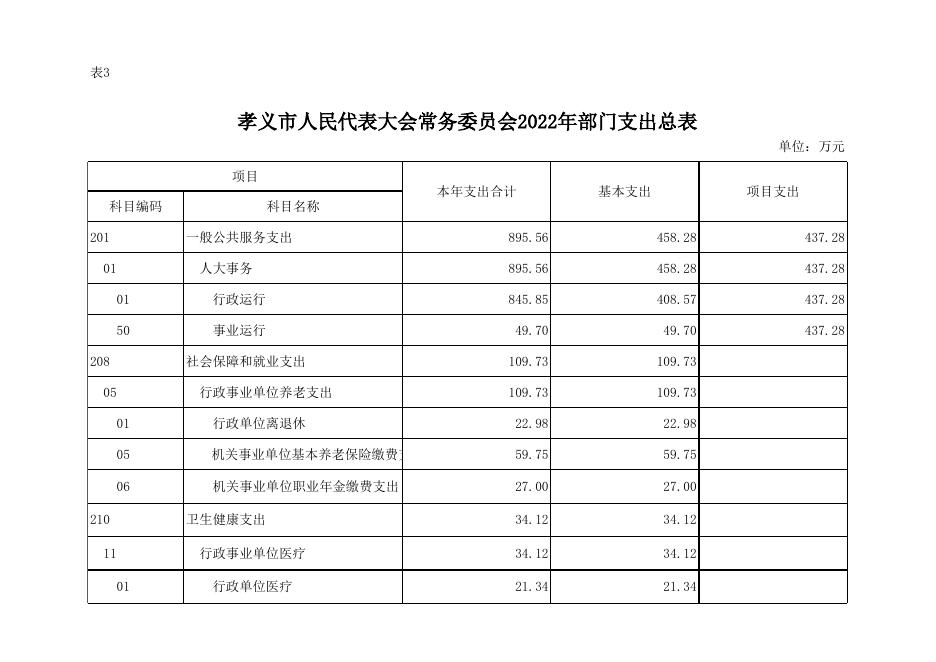 表3

孝义市人民代表大会常务委员会2022年部门支出总表

单位：万元

| 项目 | | 本年支出合计 | 基本支出 | 项目支出 |
|---|---|---|---|---|
| 科目编码 | 科目名称 | | | |
| 201 | 一般公共服务支出 | 895.56 | 458.28 | 437.28 |
| 01 | 人大事务 | 895.56 | 458.28 | 437.28 |
| 01 | 行政运行 | 845.85 | 408.57 | 437.28 |
| 50 | 事业运行 | 49.70 | 49.70 | 437.28 |
| 208 | 社会保障和就业支出 | 109.73 | 109.73 | |
| 05 | 行政事业单位养老支出 | 109.73 | 109.73 | |
| 01 | 行政单位离退休 | 22.98 | 22.98 | |
| 05 | 机关事业单位基本养老保险缴费 | 59.75 | 59.75 | |
| 06 | 机关事业单位职业年金缴费支出 | 27.00 | 27.00 | |
| 210 | 卫生健康支出 | 34.12 | 34.12 | |
| 11 | 行政事业单位医疗 | 34.12 | 34.12 | |
| 01 | 行政单位医疗 | 21.34 | 21.34 | |